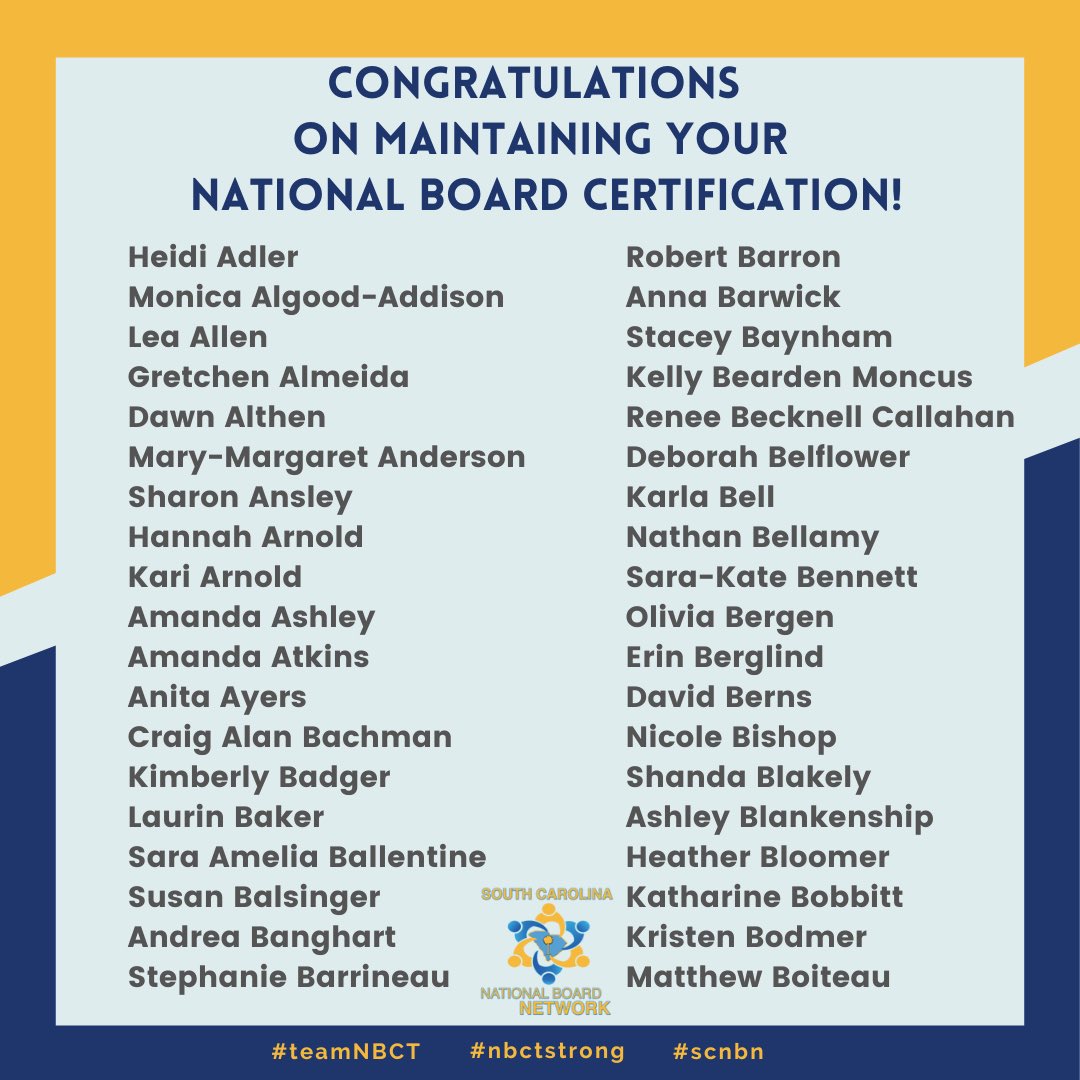 CONGRATULATIONS ON MAINTAINING YOUR NATIONAL BOARD CERTIFICATION!

Heidi Adler
Monica Algood-Addison
Lea Allen
Gretchen Almeida
Dawn Althen
Mary-Margaret Anderson
Sharon Ansley
Hannah Arnold
Kari Arnold
Amanda Ashley
Amanda Atkins
Anita Ayers
Craig Alan Bachman
Kimberly Badger
Laurin Baker
Sara Amelia Ballentine
Susan Balsinger
Andrea Banghart
Stephanie Barrineau

Robert Barron
Anna Barwick
Stacey Baynham
Kelly Bearden Moncus
Renee Becknell Callahan
Deborah Belflower
Karla Bell
Nathan Bellamy
Sara-Kate Bennett
Olivia Bergen
Erin Berglind
David Berns
Nicole Bishop
Shanda Blakely
Ashley Blankenship
Heather Bloomer
Katharine Bobbitt
Kristen Bodmer
Matthew Boiteau

SOUTH CAROLINA
NATIONAL BOARD
NETWORK

#teamNBCT #nbctstrong #scnbn